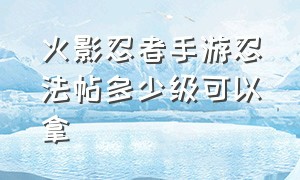 火影忍者手游忍法帖多少级可以拿